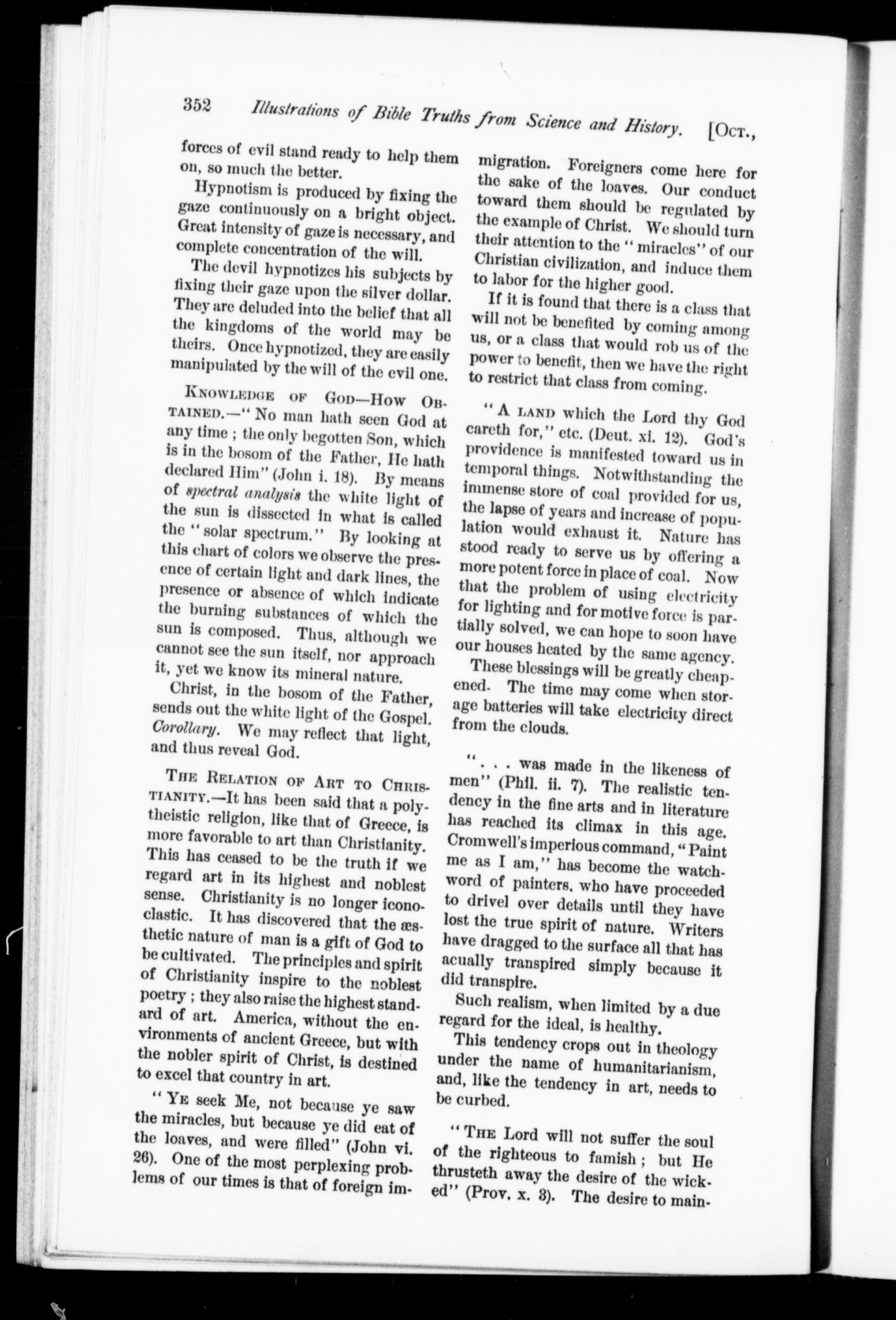 352 Illustrations of Bible Truths from Science and History. [Oct.,

forces of evil stand ready to help them on, so much the better.

Hypnotism is produced by fixing the gaze continuously on a bright object. Great intensity of gaze is necessary, and complete concentration of the will.

The devil hypnotizes his subjects by fixing their gaze upon the silver dollar. They are deluded into the belief that all the kingdoms of the world may be theirs. Once hypnotized, they are easily manipulated by the will of the evil one.

Knowledge of God—How Obtained.—"No man hath seen God at any time; the only begotten Son, which is in the bosom of the Father, He hath declared Him" (John i. 18). By means of spectral analysis the white light of the sun is dissected in what is called the "solar spectrum." By looking at this chart of colors we observe the presence of certain light and dark lines, the presence or absence of which indicate the burning substances of which the sun is composed. Thus, although we cannot see the sun itself, nor approach it, yet we know its mineral nature.

Christ, in the bosom of the Father, sends out the white light of the Gospel. Corollary. We may reflect that light, and thus reveal God.

The Relation of Art to Christianity.—It has been said that a polytheistic religion, like that of Greece, is more favorable to art than Christianity. This has ceased to be the truth if we regard art in its highest and noblest sense. Christianity is no longer iconoclastic. It has discovered that the æsthetic nature of man is a gift of God to be cultivated. The principles and spirit of Christianity inspire to the noblest poetry; they also raise the highest standard of art. America, without the environments of ancient Greece, but with the nobler spirit of Christ, is destined to excel that country in art.

"Ye seek Me, not because ye saw the miracles, but because ye did eat of the loaves, and were filled" (John vi. 26). One of the most perplexing problems of our times is that of foreign immigration. Foreigners come here for the sake of the loaves. Our conduct toward them should be regulated by the example of Christ. We should turn their attention to the "miracles" of our Christian civilization, and induce them to labor for the higher good.

If it is found that there is a class that will not be benefited by coming among us, or a class that would rob us of the power to benefit, then we have the right to restrict that class from coming.

"A land which the Lord thy God careth for," etc. (Deut. xi. 12). God's providence is manifested toward us in temporal things. Notwithstanding the immense store of coal provided for us, the lapse of years and increase of population would exhaust it. Nature has stood ready to serve us by offering a more potent force in place of coal. Now that the problem of using electricity for lighting and for motive force is partially solved, we can hope to soon have our houses heated by the same agency.

These blessings will be greatly cheapened. The time may come when storage batteries will take electricity direct from the clouds.

". . . was made in the likeness of men" (Phil. ii. 7). The realistic tendency in the fine arts and in literature has reached its climax in this age. Cromwell's imperious command, "Paint me as I am," has become the watchword of painters, who have proceeded to drivel over details until they have lost the true spirit of nature. Writers have dragged to the surface all that has acually transpired simply because it did transpire.

Such realism, when limited by a due regard for the ideal, is healthy.

This tendency crops out in theology under the name of humanitarianism, and, like the tendency in art, needs to be curbed.

"The Lord will not suffer the soul of the righteous to famish; but He thrusteth away the desire of the wicked" (Prov. x. 3). The desire to main-